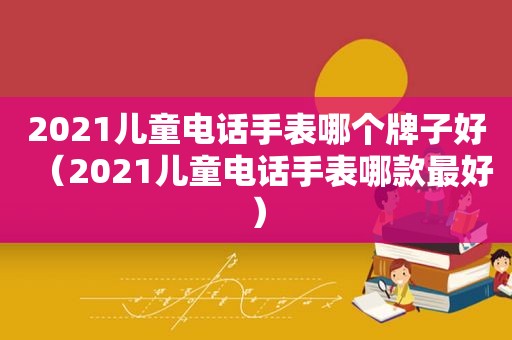 2021儿童电话手表哪个牌子好（2021儿童电话手表哪款最好）